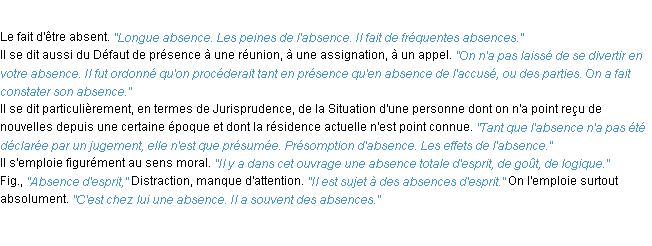 Le fait d'être absent. "Longue absence. Les peines de l'absence. Il fait de fréquentes absences."
Il se dit aussi du Défaut de présence à une réunion, à une assignation, à un appel. "On n'a pas laissé de se divertir en votre absence. Il fut ordonné qu'on procéderait tant en présence qu'en absence de l'accusé, ou des parties. On a fait constater son absence."
Il se dit particulièrement, en termes de Jurisprudence, de la Situation d'une personne dont on n'a point reçu de nouvelles depuis une certaine époque et dont la résidence actuelle n'est point connue. "Tant que l'absence n'a pas été déclarée par un jugement, elle n'est que présumée. Présomption d'absence. Les effets de l'absence."
Il s'emploie figurément au sens moral. "Il y a dans cet ouvrage une absence totale d'esprit, de goût, de logique."
Fig., "Absence d'esprit," Distraction, manque d'attention. "Il est sujet à des absences d'esprit." On l'emploie surtout absolument. "C'est chez lui une absence. Il a souvent des absences."